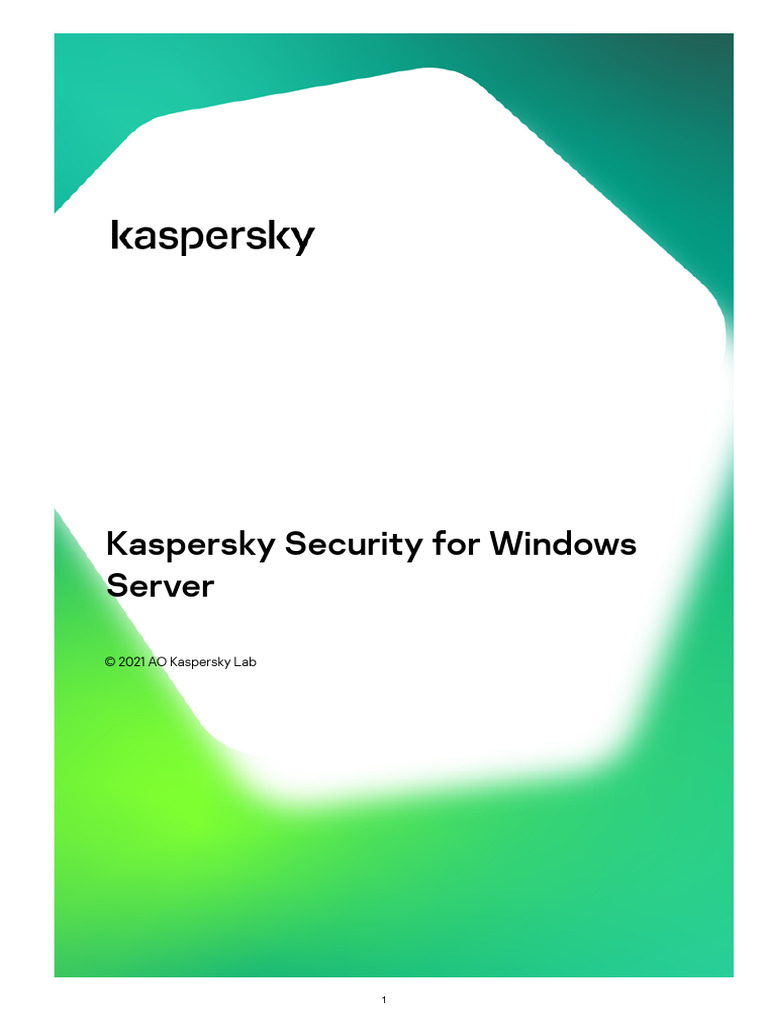 kaspersky

Kaspersky Security for Windows Server

© 2021 AO Kaspersky Lab

1